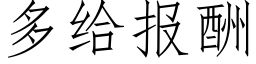 多给报酬